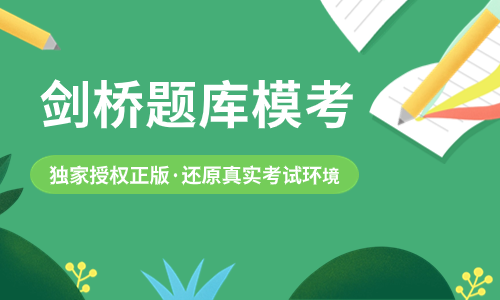 剑桥题库模考

独家授权正版·还原真实考试环境